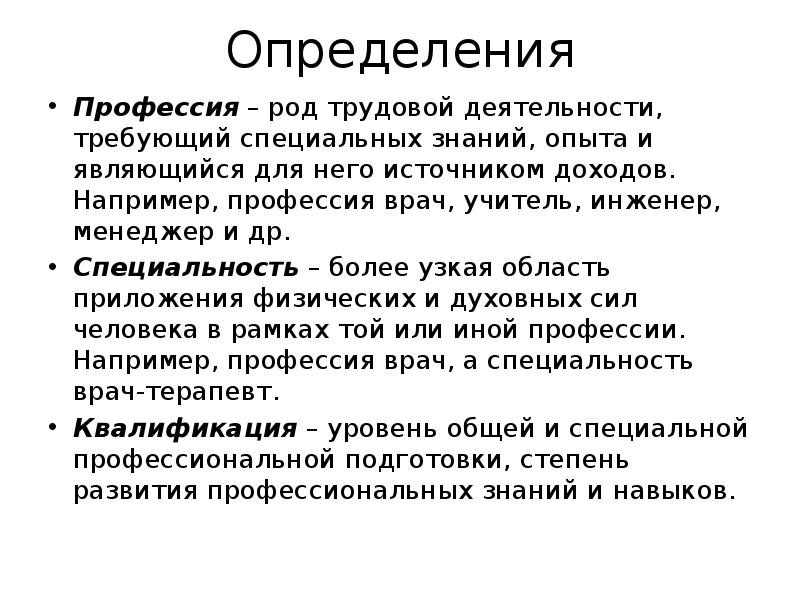 Определения

• Профессия – род трудовой деятельности, требующий специальных знаний, опыта и являющийся для него источником доходов. Например, профессия врач, учитель, инженер, менеджер и др.

• Специальность – более узкая область приложения физических и духовных сил человека в рамках той или иной профессии. Например, профессия врач, а специальность врач-терапевт.

• Квалификация – уровень общей и специальной профессиональной подготовки, степень развития профессиональных знаний и навыков.